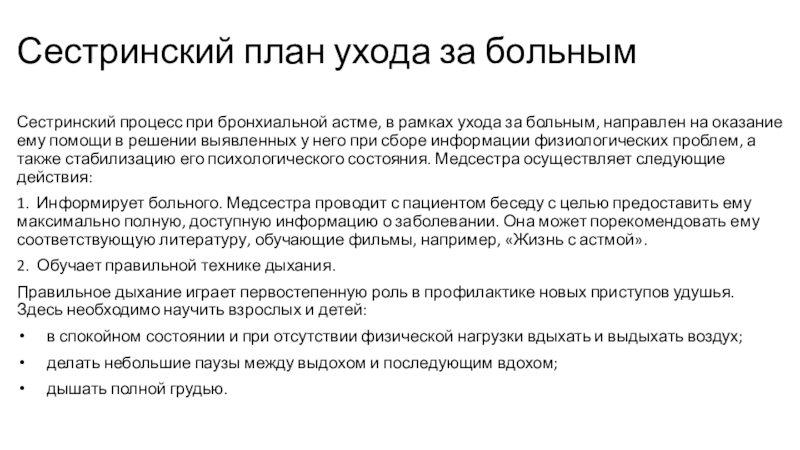 Сестринский план ухода за больным

Сестринский процесс при бронхиальной астме, в рамках ухода за больным, направлен на оказание ему помощи в решении выявленных у него при сборе информации физиологических проблем, а также стабилизацию его психологического состояния. Медсестра осуществляет следующие действия:

1. Информирует больного. Медсестра проводит с пациентом беседу с целью предоставить ему максимально полную, доступную информацию о заболевании. Она может порекомендовать ему соответствующую литературу, обучающие фильмы, например, «Жизнь с астмой».

2. Обучает правильной технике дыхания.

Правильное дыхание играет первостепенную роль в профилактике новых приступов удушья. Здесь необходимо научить взрослых и детей:

• в спокойном состоянии и при отсутствии физической нагрузки вдыхать и выдыхать воздух;

• делать небольшие паузы между выдохом и последующим вдохом;

• дышать полной грудью.